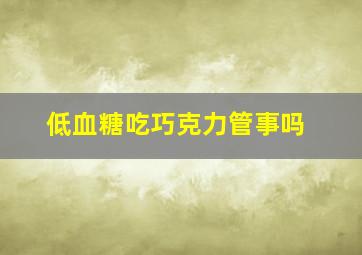 低血糖吃巧克力管事吗